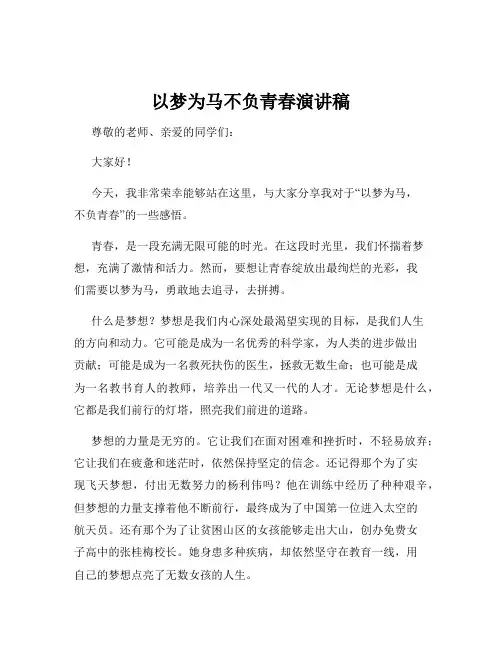 以梦为马不负青春演讲稿

尊敬的老师、亲爱的同学们：

大家好！

今天，我非常荣幸能够站在这里，与大家分享我对于“以梦为马，不负青春”的一些感悟。

青春，是一段充满无限可能的时光。在这段时光里，我们怀揣着梦想，充满了激情和活力。然而，要想让青春绽放出最绚烂的光彩，我们需要以梦为马，勇敢地去追寻，去拼搏。

什么是梦想？梦想是我们内心深处最渴望实现的目标，是我们人生的方向和动力。它可能是成为一名优秀的科学家，为人类的进步做出贡献；可能是成为一名救死扶伤的医生，拯救无数生命；也可能是成为一名教书育人的教师，培养出一代又一代的人才。无论梦想是什么，它都是我们前行的灯塔，照亮我们前进的道路。

梦想的力量是无穷的。它让我们在面对困难和挫折时，不轻易放弃；它让我们在疲惫和迷茫时，依然保持坚定的信念。还记得那个为了实现飞天梦想，付出无数努力的杨利伟吗？他在训练中经历了种种艰辛，但梦想的力量支撑着他不断前行，最终成为了中国第一位进入太空的航天员。还有那个为了让贫困山区的女孩能够走出大山，创办免费女子高中的张桂梅校长。她身患多种疾病，却依然坚守在教育一线，用自己的梦想点亮了无数女孩的人生。